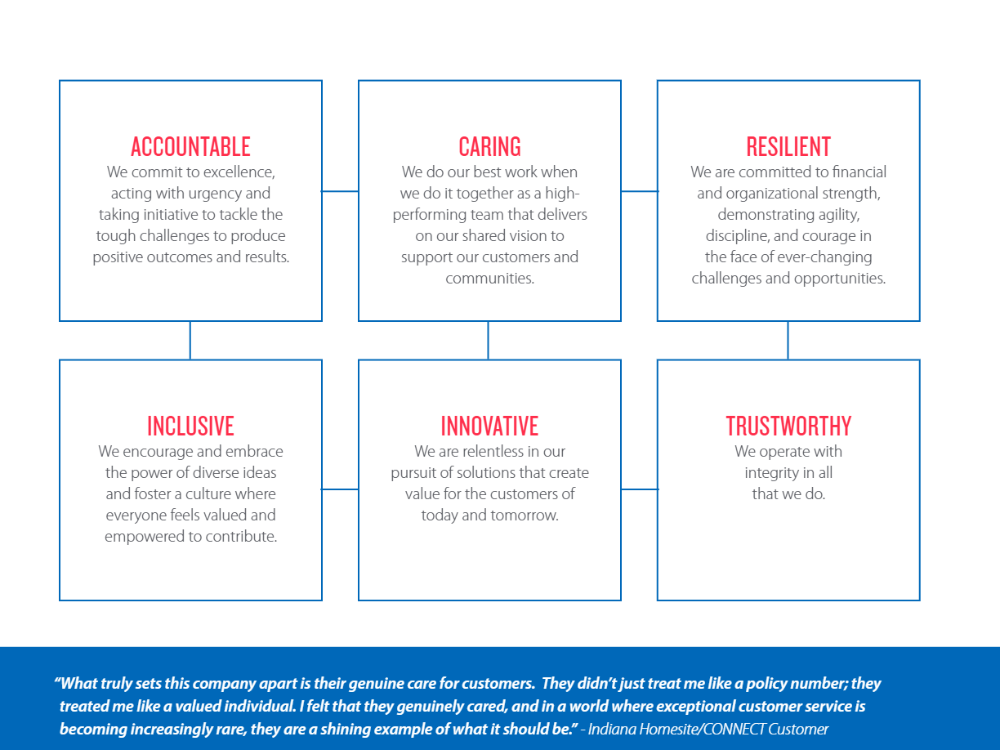 ACCOUNTABLE
We commit to excellence, acting with urgency and taking initiative to tackle the tough challenges to produce positive outcomes and results.

CARING
We do our best work when we do it together as a high-performing team that delivers on our shared vision to support our customers and communities.

RESILIENT
We are committed to financial and organizational strength, demonstrating agility, discipline, and courage in the face of ever-changing challenges and opportunities.

INCLUSIVE
We encourage and embrace the power of diverse ideas and foster a culture where everyone feels valued and empowered to contribute.

INNOVATIVE
We are relentless in our pursuit of solutions that create value for the customers of today and tomorrow.

TRUSTWORTHY
We operate with integrity in all that we do.

"What truly sets this company apart is their genuine care for customers. They didn't just treat me like a policy number; they treated me like a valued individual. I felt that they genuinely cared, and in a world where exceptional customer service is becoming increasingly rare, they are a shining example of what it should be." - Indiana Homesite/CONNECT Customer